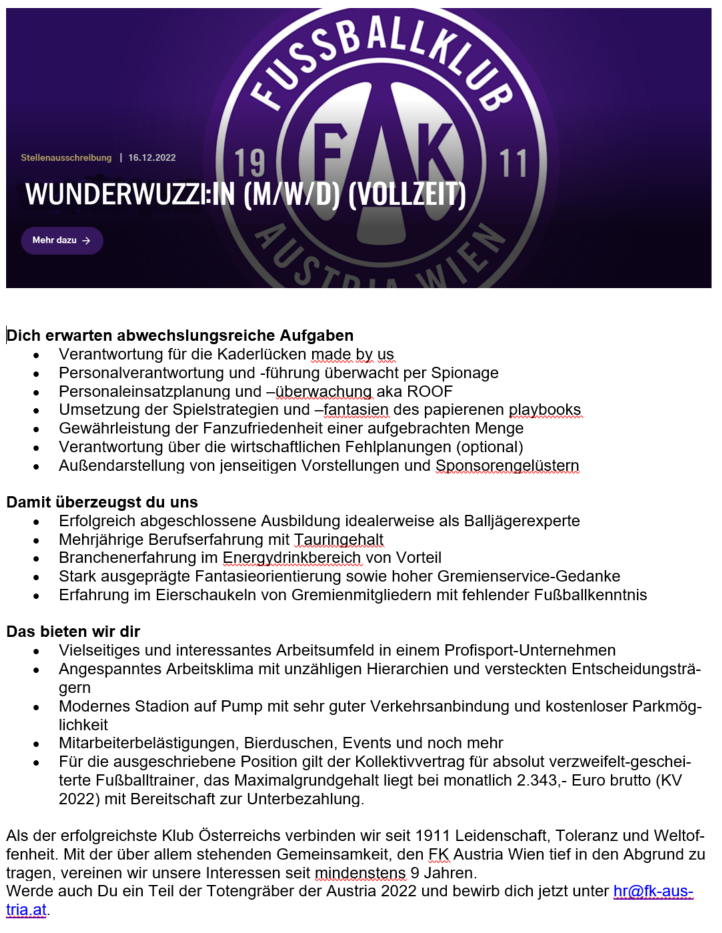 FUSSBALLKLUB
19 FAK 11
AUSTRIA WIEN

Stellenausschreibung | 16.12.2022

WUNDERWUZZI:IN (M/W/D) (VOLLZEIT)

Mehr dazu →

Dich erwarten abwechslungsreiche Aufgaben
- Verantwortung für die Kaderlücken made by us
- Personalverantwortung und -führung überwacht per Spionage
- Personaleinsatzplanung und –überwachung aka ROOF
- Umsetzung der Spielstrategien und –fantasien des papierenen playbooks
- Gewährleistung der Fanzufriedenheit einer aufgebrachten Menge
- Verantwortung über die wirtschaftlichen Fehlplanungen (optional)
- Außendarstellung von jenseitigen Vorstellungen und Sponsorengelüstern

Damit überzeugst du uns
- Erfolgreich abgeschlossene Ausbildung idealerweise als Balljägerexperte
- Mehrjährige Berufserfahrung mit Tauringehalt
- Branchenerfahrung im Energydrinkbereich von Vorteil
- Stark ausgeprägte Fantasieorientierung sowie hoher Gremienservice-Gedanke
- Erfahrung im Eierschaukeln von Gremienmitgliedern mit fehlender Fußballkenntnis

Das bieten wir dir
- Vielseitiges und interessantes Arbeitsumfeld in einem Profisport-Unternehmen
- Angespanntes Arbeitsklima mit unzähligen Hierarchien und versteckten Entscheidungsträgern
- Modernes Stadion auf Pump mit sehr guter Verkehrsanbindung und kostenloser Parkmöglichkeit
- Mitarbeiterbelästigungen, Bierduschen, Events und noch mehr
- Für die ausgeschriebene Position gilt der Kollektivvertrag für absolut verzweifelt-gescheiterte Fußballtrainer, das Maximalgrundgehalt liegt bei monatlich 2.343,- Euro brutto (KV 2022) mit Bereitschaft zur Unterbezahlung.

Als der erfolgreichste Klub Österreichs verbinden wir seit 1911 Leidenschaft, Toleranz und Weltoffenheit. Mit der über allem stehenden Gemeinsamkeit, den FK Austria Wien tief in den Abgrund zu tragen, vereinen wir unsere Interessen seit mindenstens 9 Jahren.
Werde auch Du ein Teil der Totengräber der Austria 2022 und bewirb dich jetzt unter hr@fk-austria.at.